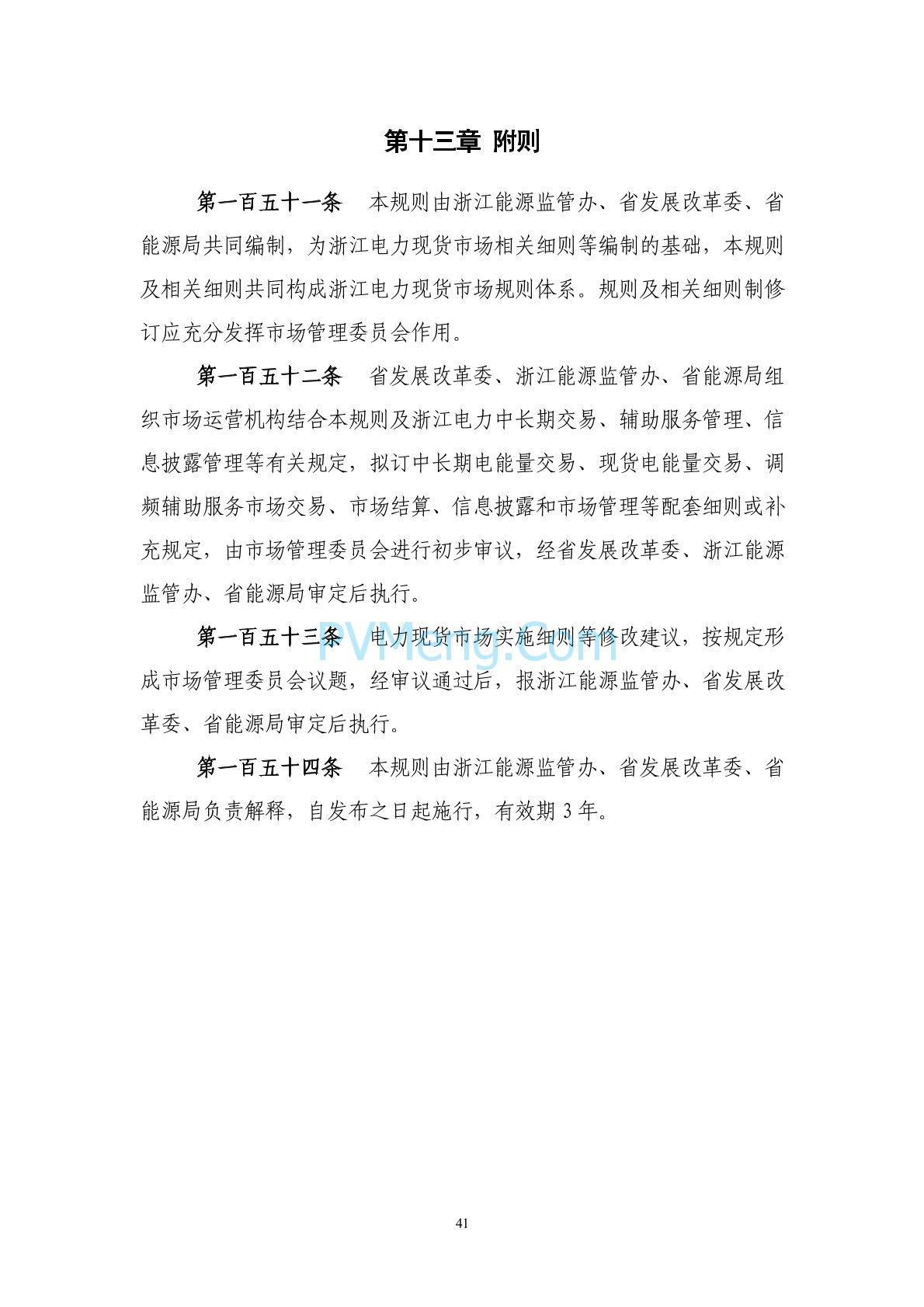 第十三章 附则

第一百五十一条 本规则由浙江能源监管办、省发展改革委、省能源局共同编制，为浙江电力现货市场相关细则等编制的基础，本规则及相关细则共同构成浙江电力现货市场规则体系。规则及相关细则制修订应充分发挥市场管理委员会作用。

第一百五十二条 省发展改革委、浙江能源监管办、省能源局组织市场运营机构结合本规则及浙江电力中长期交易、辅助服务管理、信息披露管理等有关规定，拟订中长期电能量交易、现货电能量交易、调频辅助服务市场交易、市场结算、信息披露和市场管理等配套细则或补充规定，由市场管理委员会进行初步审议，经省发展改革委、浙江能源监管办、省能源局审定后执行。

第一百五十三条 电力现货市场实施细则等修改建议，按规定形成市场管理委员会议题，经审议通过后，报浙江能源监管办、省发展改革委、省能源局审定后执行。

PVMeng.Com

第一百五十四条 本规则由浙江能源监管办、省发展改革委、省能源局负责解释，自发布之日起施行，有效期 3 年。

41